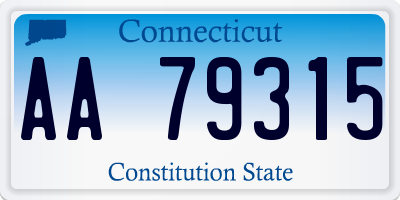 Connecticut

AA 79315

Constitution State